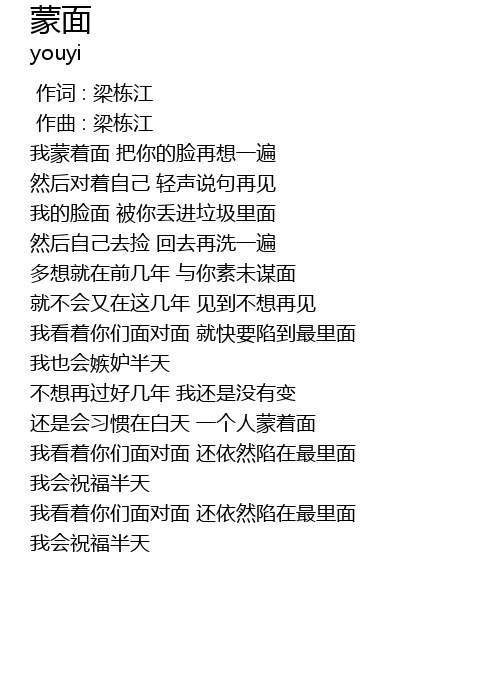 蒙面
youyi

作词 : 梁栋江
作曲 : 梁栋江
我蒙着面 把你的脸再想一遍
然后对着自己 轻声说句再见
我的脸面 被你丢进垃圾里面
然后自己去捡 回去再洗一遍
多想就在前几年 与你素未谋面
就不会又在这几年 见到不想再见
我看着你们面对面 就快要陷到最里面
我也会嫉妒半天
不想再过好几年 我还是没有变
还是会习惯在白天 一个人蒙着面
我看着你们面对面 还依然陷在最里面
我会祝福半天
我看着你们面对面 还依然陷在最里面
我会祝福半天